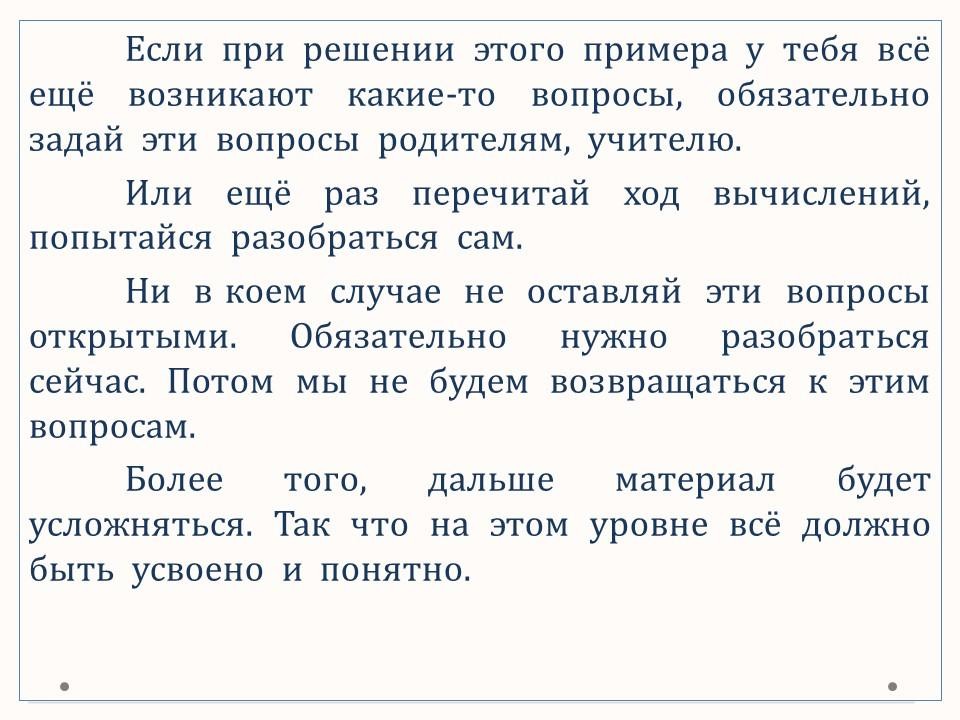 Если при решении этого примера у тебя всё ещё возникают какие-то вопросы, обязательно задай эти вопросы родителям, учителю.

Или ещё раз перечитай ход вычислений, попытайся разобраться сам.

Ни в коем случае не оставляй эти вопросы открытыми. Обязательно нужно разобраться сейчас. Потом мы не будем возвращаться к этим вопросам.

Более того, дальше материал будет усложняться. Так что на этом уровне всё должно быть усвоено и понятно.